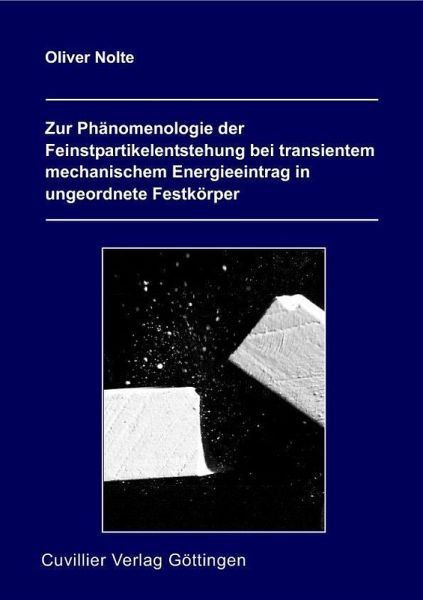 Oliver Nolte

Zur Phänomenologie der Feinstpartikelentstehung bei transientem mechanischem Energieeintrag in ungeordnete Festkörper

Cuvillier Verlag Göttingen